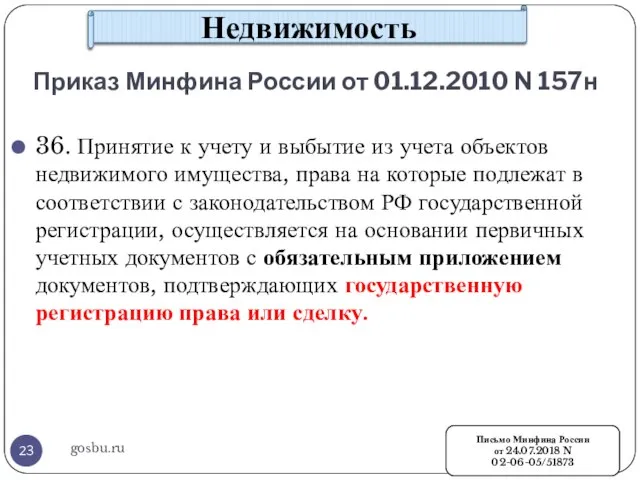 Недвижимость

Приказ Минфина России от 01.12.2010 N 157н

36. Принятие к учету и выбытие из учета объектов недвижимого имущества, права на которые подлежат в соответствии с законодательством РФ государственной регистрации, осуществляется на основании первичных учетных документов с обязательным приложением документов, подтверждающих государственную регистрацию права или сделку.

23

gosbu.ru

Письмо Минфина России от 24.07.2018 N 02-06-05/51873